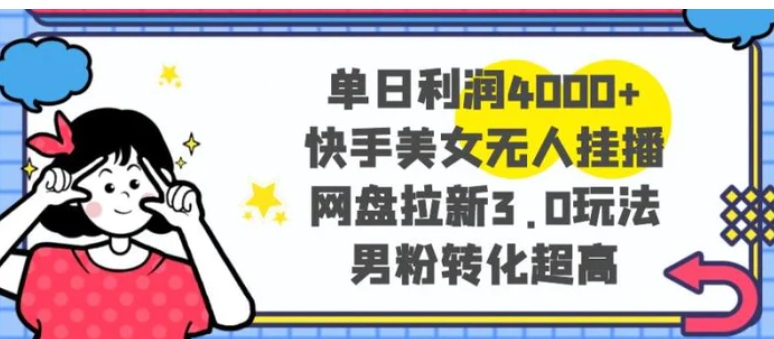 单日利润4000+
快手美女无人挂播
网盘拉新3.0玩法
男粉转化超高